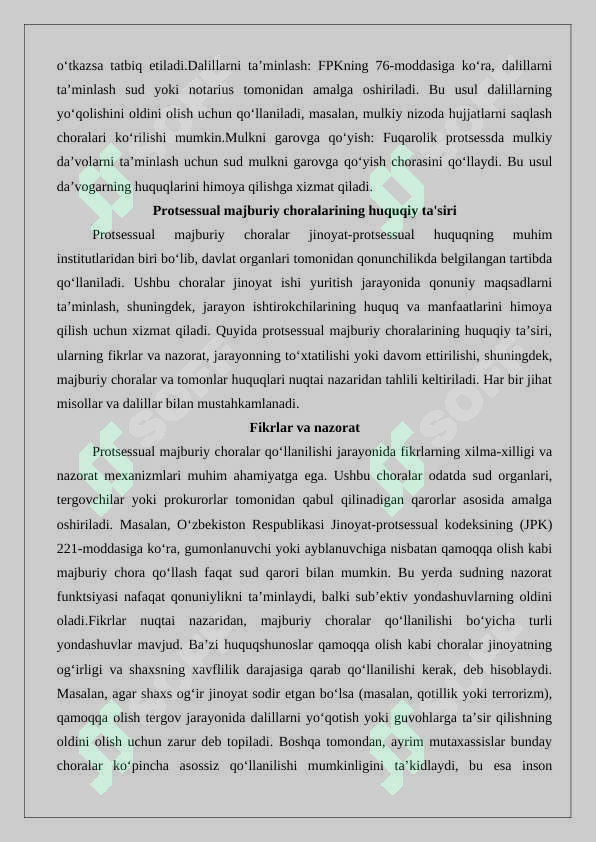 o‘tkazsa tatbiq etiladi.Dalillarni ta’minlash: FPKning 76-moddasiga ko‘ra, dalillarni ta’minlash sud yoki notarius tomonidan amalga oshiriladi. Bu usul dalillarning yo‘qolishini oldini olish uchun qo‘llaniladi, masalan, mulkiy nizoda hujjatlarni saqlash choralari ko‘rilishi mumkin.Mulkni garovga qo‘yish: Fuqarolik protsessda mulkiy da’volarni ta’minlash uchun sud mulkni garovga qo‘yish chorasini qo‘llaydi. Bu usul da’vogarning huquqlarini himoya qilishga xizmat qiladi.

Protsessual majburiy choralarining huquqiy ta'siri

Protsessual majburiy choralar jinoyat-protsessual huquqning muhim institutlaridan biri bo‘lib, davlat organlari tomonidan qonunchilikda belgilangan tartibda qo‘llaniladi. Ushbu choralar jinoyat ishi yuritish jarayonida qonuniy maqsadlarni ta’minlash, shuningdek, jarayon ishtirokchilarining huquq va manfaatlarini himoya qilish uchun xizmat qiladi. Quyida protsessual majburiy choralarining huquqiy ta’siri, ularning fikrlar va nazorat, jarayonning to‘xtatilishi yoki davom ettirilishi, shuningdek, majburiy choralar va tomonlar huquqlari nuqtai nazaridan tahlili keltiriladi. Har bir jihat misollar va dalillar bilan mustahkamlanadi.

Fikrlar va nazorat

Protsessual majburiy choralar qo‘llanilishi jarayonida fikrlarning xilma-xilligi va nazorat mexanizmlari muhim ahamiyatga ega. Ushbu choralar odatda sud organlari, tergovchilar yoki prokurorlar tomonidan qabul qilinadigan qarorlar asosida amalga oshiriladi. Masalan, O‘zbekiston Respublikasi Jinoyat-protsessual kodeksining (JPK) 221-moddasiga ko‘ra, gumonlanuvchi yoki ayblanuvchiga nisbatan qamoqqa olish kabi majburiy chora qo‘llash faqat sud qarori bilan mumkin. Bu yerda sudning nazorat funktsiyasi nafaqat qonuniylikni ta’minlaydi, balki sub’ektiv yondashuvlarning oldini oladi.Fikrlar nuqtai nazaridan, majburiy choralar qo‘llanilishi bo‘yicha turli yondashuvlar mavjud. Ba’zi huquqshunoslar qamoqqa olish kabi choralar jinoyatning og‘irligi va shaxsning xavflilik darajasiga qarab qo‘llanilishi kerak, deb hisoblaydi. Masalan, agar shaxs og‘ir jinoyat sodir etgan bo‘lsa (masalan, qotillik yoki terrorizm), qamoqqa olish tergov jarayonida dalillarni yo‘qotish yoki guvohlarga ta’sir qilishning oldini olish uchun zarur deb topiladi. Boshqa tomondan, ayrim mutaxassislar bunday choralar ko‘pincha asossiz qo‘llanilishi mumkinligini ta’kidlaydi, bu esa inson